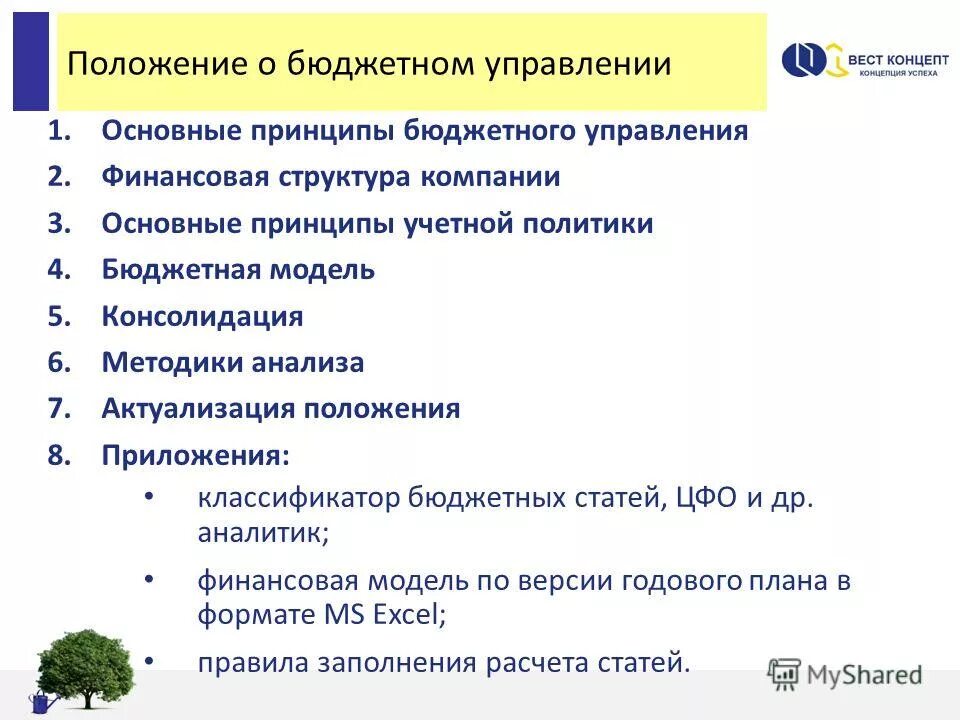 Положение о бюджетном управлении

ВЕСТ КОНЦЕПТ
КОНЦЕПЦИЯ УСПЕХА

1. Основные принципы бюджетного управления
2. Финансовая структура компании
3. Основные принципы учетной политики
4. Бюджетная модель
5. Консолидация
6. Методики анализа
7. Актуализация положения
8. Приложения:
• классификатор бюджетных статей, ЦФО и др. аналитик;
• финансовая модель по версии годового плана в формате MS Excel;
• правила заполнения расчета статей.

MyShared